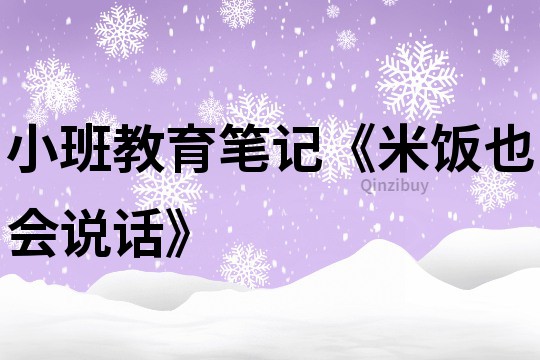 小班教育笔记《米饭也会说话》

Qinzibuy